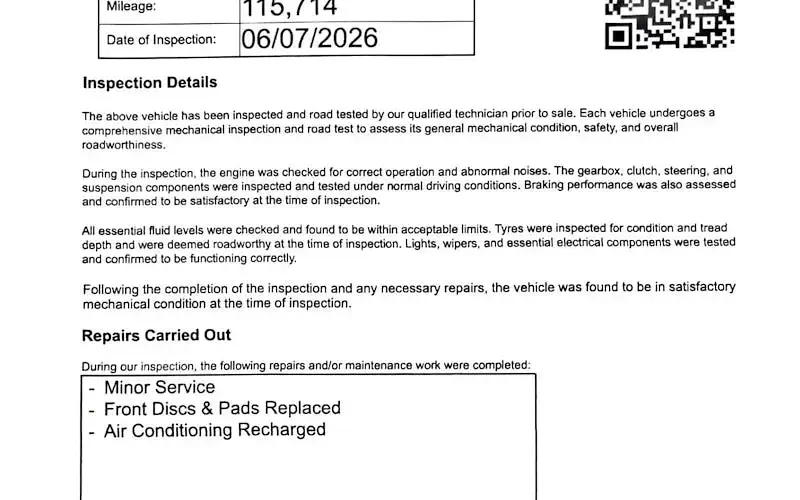 Mileage: 115,714

Date of Inspection: 06/07/2026

Inspection Details

The above vehicle has been inspected and road tested by our qualified technician prior to sale. Each vehicle undergoes a comprehensive mechanical inspection and road test to assess its general mechanical condition, safety, and overall roadworthiness.

During the inspection, the engine was checked for correct operation and abnormal noises. The gearbox, clutch, steering, and suspension components were inspected and tested under normal driving conditions. Braking performance was also assessed and confirmed to be satisfactory at the time of inspection.

All essential fluid levels were checked and found to be within acceptable limits. Tyres were inspected for condition and tread depth and were deemed roadworthy at the time of inspection. Lights, wipers, and essential electrical components were tested and confirmed to be functioning correctly.

Following the completion of the inspection and any necessary repairs, the vehicle was found to be in satisfactory mechanical condition at the time of inspection.

Repairs Carried Out

During our inspection, the following repairs and/or maintenance work were completed:

- Minor Service
- Front Discs & Pads Replaced
- Air Conditioning Recharged